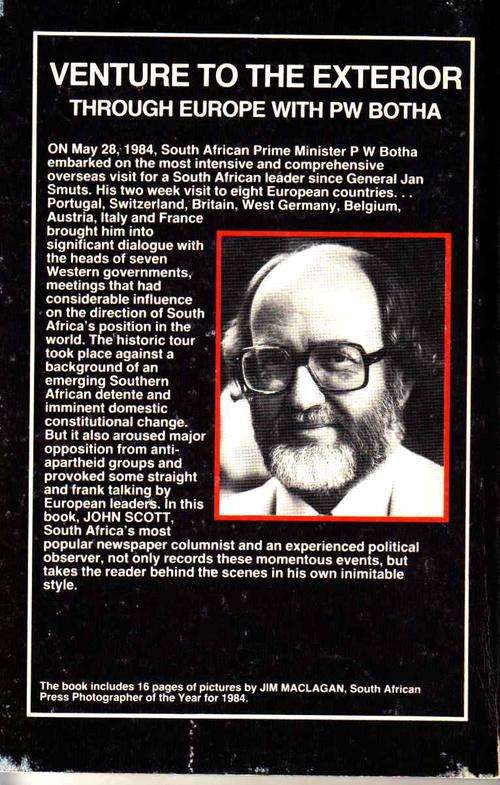 VENTURE TO THE EXTERIOR
THROUGH EUROPE WITH PW BOTHA

ON May 28, 1984, South African Prime Minister P W Botha embarked on the most intensive and comprehensive overseas visit for a South African leader since General Jan Smuts. His two week visit to eight European countries. . . Portugal, Switzerland, Britain, West Germany, Belgium, Austria, Italy and France brought him into significant dialogue with the heads of seven Western governments, meetings that had considerable influence on the direction of South Africa's position in the world. The historic tour took place against a background of an emerging Southern African detente and imminent domestic constitutional change. But it also aroused major opposition from anti-apartheid groups and provoked some straight and frank talking by European leaders. In this book, JOHN SCOTT, South Africa's most popular newspaper columnist and an experienced political observer, not only records these momentous events, but takes the reader behind the scenes in his own inimitable style.

The book includes 16 pages of pictures by JIM MACLAGAN, South African Press Photographer of the Year for 1984.